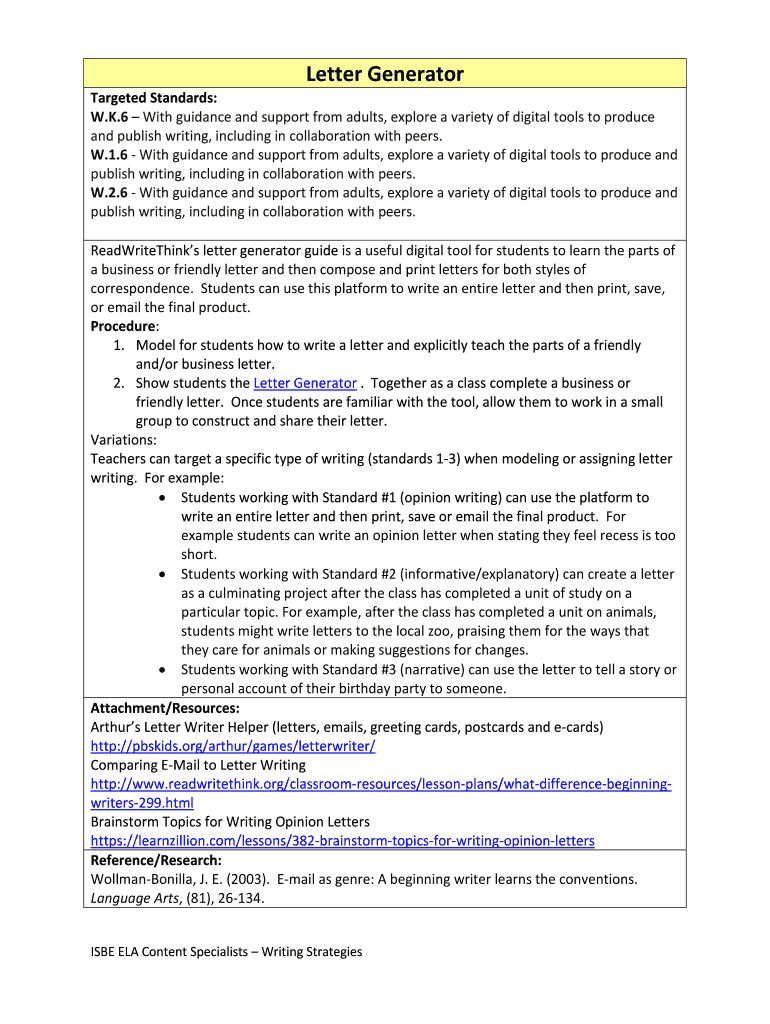 Letter Generator

Targeted Standards:
W.K.6 – With guidance and support from adults, explore a variety of digital tools to produce and publish writing, including in collaboration with peers.
W.1.6 - With guidance and support from adults, explore a variety of digital tools to produce and publish writing, including in collaboration with peers.
W.2.6 - With guidance and support from adults, explore a variety of digital tools to produce and publish writing, including in collaboration with peers.

ReadWriteThink's letter generator guide is a useful digital tool for students to learn the parts of a business or friendly letter and then compose and print letters for both styles of correspondence. Students can use this platform to write an entire letter and then print, save, or email the final product.
Procedure:
1. Model for students how to write a letter and explicitly teach the parts of a friendly and/or business letter.
2. Show students the Letter Generator . Together as a class complete a business or friendly letter. Once students are familiar with the tool, allow them to work in a small group to construct and share their letter.
Variations:
Teachers can target a specific type of writing (standards 1-3) when modeling or assigning letter writing. For example:
• Students working with Standard #1 (opinion writing) can use the platform to write an entire letter and then print, save or email the final product. For example students can write an opinion letter when stating they feel recess is too short.
• Students working with Standard #2 (informative/explanatory) can create a letter as a culminating project after the class has completed a unit of study on a particular topic. For example, after the class has completed a unit on animals, students might write letters to the local zoo, praising them for the ways that they care for animals or making suggestions for changes.
• Students working with Standard #3 (narrative) can use the letter to tell a story or personal account of their birthday party to someone.

Attachment/Resources:
Arthur's Letter Writer Helper (letters, emails, greeting cards, postcards and e-cards)
http://pbskids.org/arthur/games/letterwriter/
Comparing E-Mail to Letter Writing
http://www.readwritethink.org/classroom-resources/lesson-plans/what-difference-beginning-writers-299.html
Brainstorm Topics for Writing Opinion Letters
https://learnzillion.com/lessons/382-brainstorm-topics-for-writing-opinion-letters

Reference/Research:
Wollman-Bonilla, J. E. (2003). E-mail as genre: A beginning writer learns the conventions. Language Arts, (81), 26-134.

ISBE ELA Content Specialists – Writing Strategies